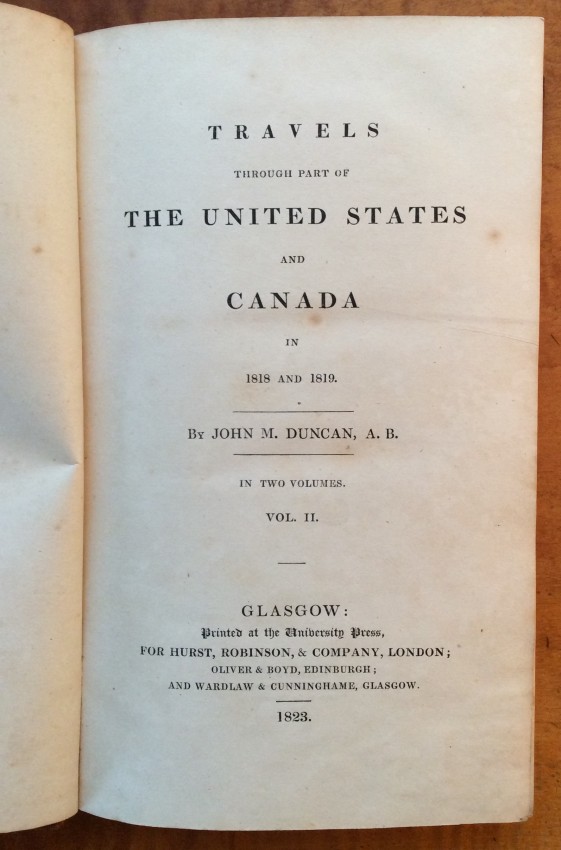 TRAVELS

THROUGH PART OF

THE UNITED STATES

AND

CANADA

IN

1818 AND 1819.

By JOHN M. DUNCAN, A. B.

IN TWO VOLUMES.

VOL. II.

GLASGOW:
Printed at the University Press,
FOR HURST, ROBINSON, & COMPANY, LONDON;
OLIVER & BOYD, EDINBURGH;
AND WARDLAW & CUNNINGHAME, GLASGOW.

1823.